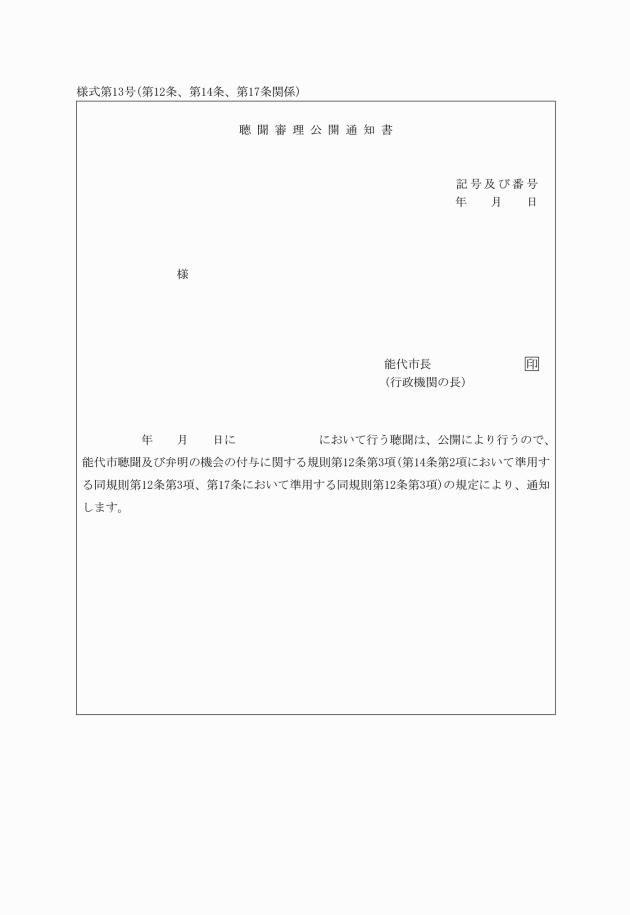 様式第13号(第12条、第14条、第17条関係)

聴聞審理公開通知書

記号及び番号
年　月　日

様

能代市長　印
(行政機関の長)

年　月　日に　において行う聴聞は、公開により行うので、能代市聴聞及び弁明の機会の付与に関する規則第12条第3項(第14条第2項において準用する同規則第12条第3項、第17条において準用する同規則第12条第3項)の規定により、通知します。